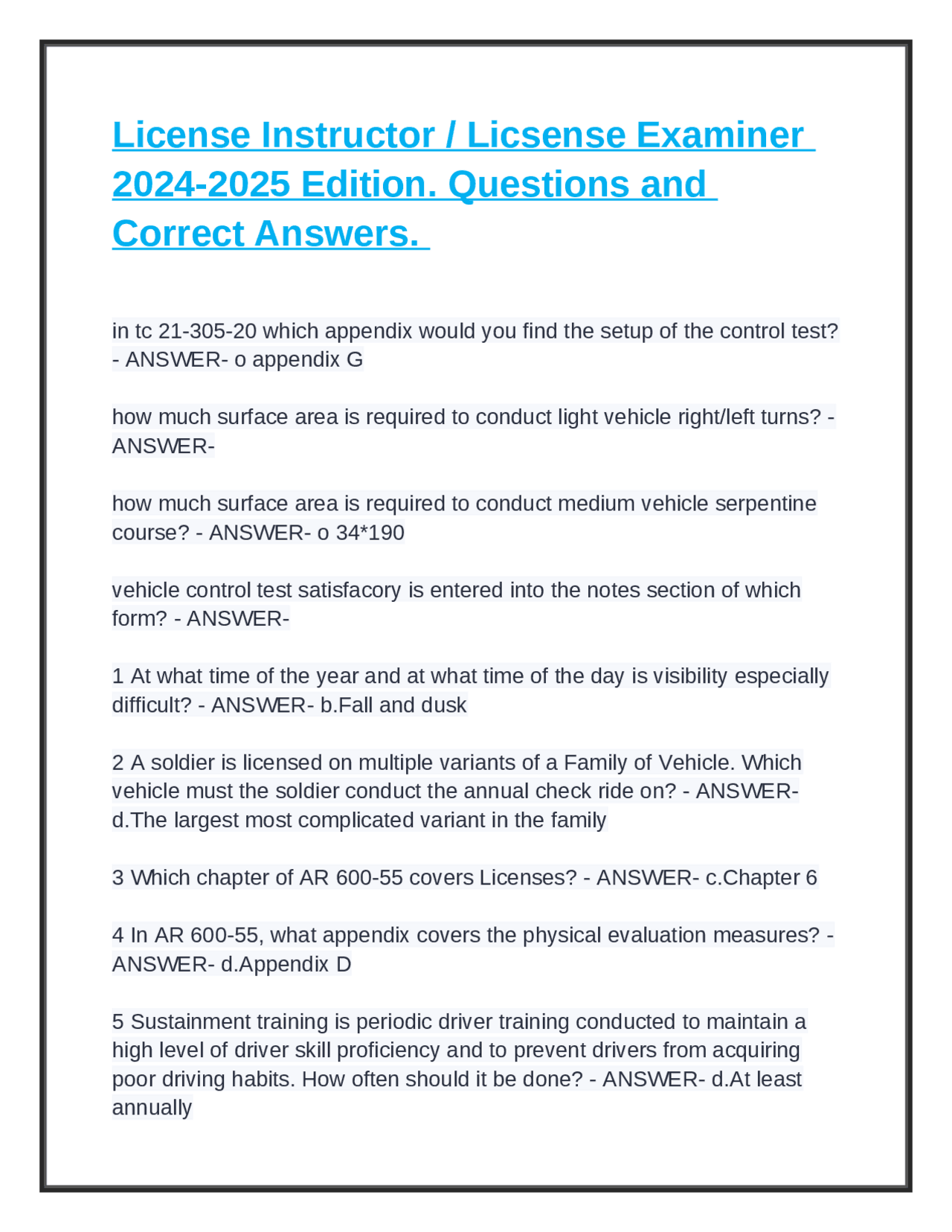 License Instructor / Licsense Examiner 2024-2025 Edition. Questions and Correct Answers.

in tc 21-305-20 which appendix would you find the setup of the control test? - ANSWER- o appendix G

how much surface area is required to conduct light vehicle right/left turns? - ANSWER-

how much surface area is required to conduct medium vehicle serpentine course? - ANSWER- o 34*190

vehicle control test satisfacory is entered into the notes section of which form? - ANSWER-

1 At what time of the year and at what time of the day is visibility especially difficult? - ANSWER- b.Fall and dusk

2 A soldier is licensed on multiple variants of a Family of Vehicle. Which vehicle must the soldier conduct the annual check ride on? - ANSWER- d.The largest most complicated variant in the family

3 Which chapter of AR 600-55 covers Licenses? - ANSWER- c.Chapter 6

4 In AR 600-55, what appendix covers the physical evaluation measures? - ANSWER- d.Appendix D

5 Sustainment training is periodic driver training conducted to maintain a high level of driver skill proficiency and to prevent drivers from acquiring poor driving habits. How often should it be done? - ANSWER- d.At least annually